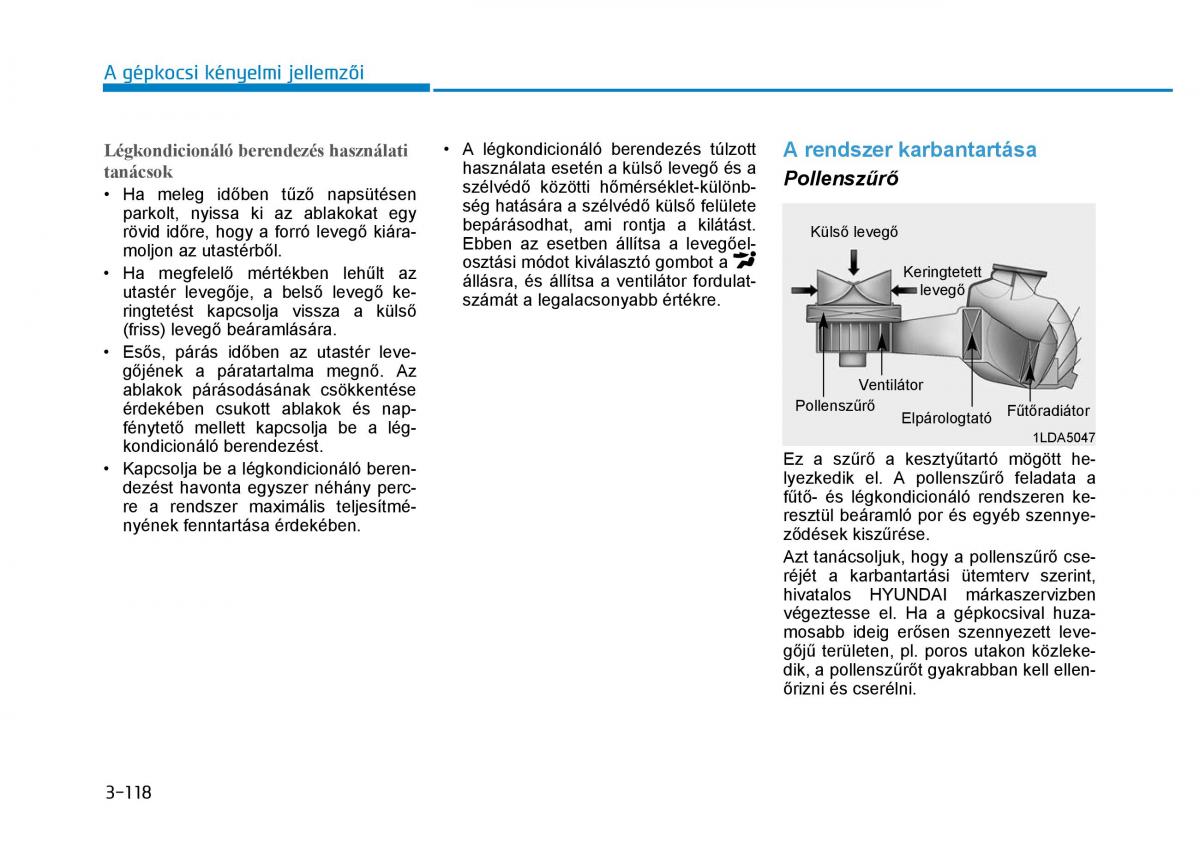 A gépkocsi kényelmi jellemzői

Légkondicionáló berendezés használati tanácsok

• Ha meleg időben tűző napsütésen parkolt, nyissa ki az ablakokat egy rövid időre, hogy a forró levegő kiáramoljon az utastérből.

• Ha megfelelő mértékben lehűlt az utastér levegője, a belső levegő keringtetést kapcsolja vissza a külső (friss) levegő beáramlására.

• Esős, párás időben az utastér levegőjének a páratartalma megnő. Az ablakok párásodásának csökkentése érdekében csukott ablakok és napfénytető mellett kapcsolja be a légkondicionáló berendezést.

• Kapcsolja be a légkondicionáló berendezést havonta egyszer néhány percre a rendszer maximális teljesítményének fenntartása érdekében.

• A légkondicionáló berendezés túlzott használata esetén a külső levegő és a szélvédő közötti hőmérséklet-különbség hatására a szélvédő külső felülete bepárásodhat, ami rontja a kilátást. Ebben az esetben állítsa a levegőelosztási módot kiválasztó gombot a állásra, és állítsa a ventilátor fordulatszámát a legalacsonyabb értékre.

A rendszer karbantartása

Pollenszűrő

Külső levegő
Keringtetett levegő
Ventilátor
Pollenszűrő
Elpárologtató
Fűtőradiátor
1LDA5047

Ez a szűrő a kesztyűtartó mögött helyezkedik el. A pollenszűrő feladata a fűtő- és légkondicionáló rendszeren keresztül beáramló por és egyéb szennyeződések kiszűrése.

Azt tanácsoljuk, hogy a pollenszűrő cseréjét a karbantartási ütemterv szerint, hivatalos HYUNDAI márkaszervizben végeztesse el. Ha a gépkocsival huzamosabb ideig erősen szennyezett levegőjű területen, pl. poros utakon közlekedik, a pollenszűrőt gyakrabban kell ellenőrizni és cserélni.

3-118